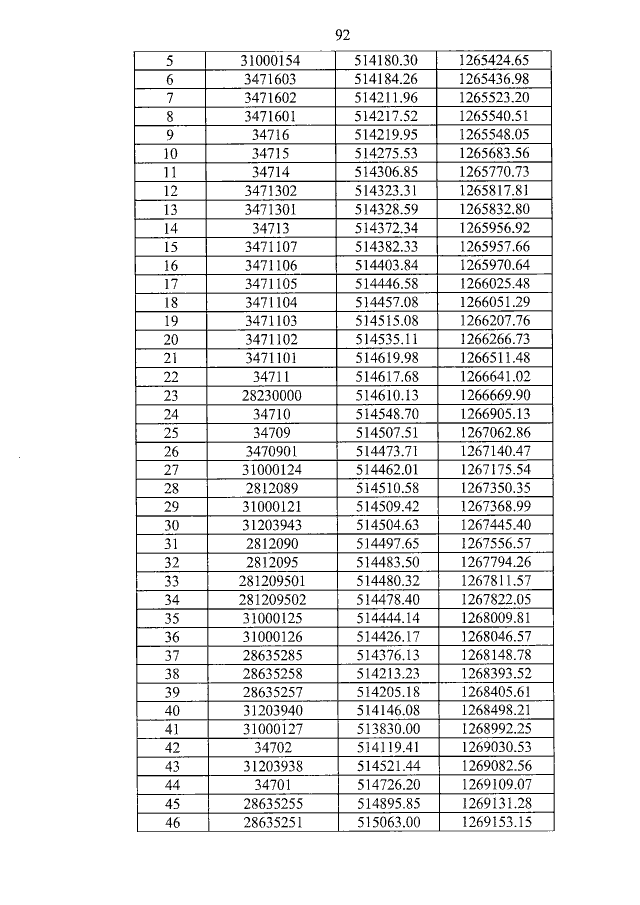 92

| 5 | 31000154 | 514180.30 | 1265424.65 |
|---|---|---|---|
| 6 | 3471603 | 514184.26 | 1265436.98 |
| 7 | 3471602 | 514211.96 | 1265523.20 |
| 8 | 3471601 | 514217.52 | 1265540.51 |
| 9 | 34716 | 514219.95 | 1265548.05 |
| 10 | 34715 | 514275.53 | 1265683.56 |
| 11 | 34714 | 514306.85 | 1265770.73 |
| 12 | 3471302 | 514323.31 | 1265817.81 |
| 13 | 3471301 | 514328.59 | 1265832.80 |
| 14 | 34713 | 514372.34 | 1265956.92 |
| 15 | 3471107 | 514382.33 | 1265957.66 |
| 16 | 3471106 | 514403.84 | 1265970.64 |
| 17 | 3471105 | 514446.58 | 1266025.48 |
| 18 | 3471104 | 514457.08 | 1266051.29 |
| 19 | 3471103 | 514515.08 | 1266207.76 |
| 20 | 3471102 | 514535.11 | 1266266.73 |
| 21 | 3471101 | 514619.98 | 1266511.48 |
| 22 | 34711 | 514617.68 | 1266641.02 |
| 23 | 28230000 | 514610.13 | 1266669.90 |
| 24 | 34710 | 514548.70 | 1266905.13 |
| 25 | 34709 | 514507.51 | 1267062.86 |
| 26 | 3470901 | 514473.71 | 1267140.47 |
| 27 | 31000124 | 514462.01 | 1267175.54 |
| 28 | 2812089 | 514510.58 | 1267350.35 |
| 29 | 31000121 | 514509.42 | 1267368.99 |
| 30 | 31203943 | 514504.63 | 1267445.40 |
| 31 | 2812090 | 514497.65 | 1267556.57 |
| 32 | 2812095 | 514483.50 | 1267794.26 |
| 33 | 281209501 | 514480.32 | 1267811.57 |
| 34 | 281209502 | 514478.40 | 1267822.05 |
| 35 | 31000125 | 514444.14 | 1268009.81 |
| 36 | 31000126 | 514426.17 | 1268046.57 |
| 37 | 28635285 | 514376.13 | 1268148.78 |
| 38 | 28635258 | 514213.23 | 1268393.52 |
| 39 | 28635257 | 514205.18 | 1268405.61 |
| 40 | 31203940 | 514146.08 | 1268498.21 |
| 41 | 31000127 | 513830.00 | 1268992.25 |
| 42 | 34702 | 514119.41 | 1269030.53 |
| 43 | 31203938 | 514521.44 | 1269082.56 |
| 44 | 34701 | 514726.20 | 1269109.07 |
| 45 | 28635255 | 514895.85 | 1269131.28 |
| 46 | 28635251 | 515063.00 | 1269153.15 |